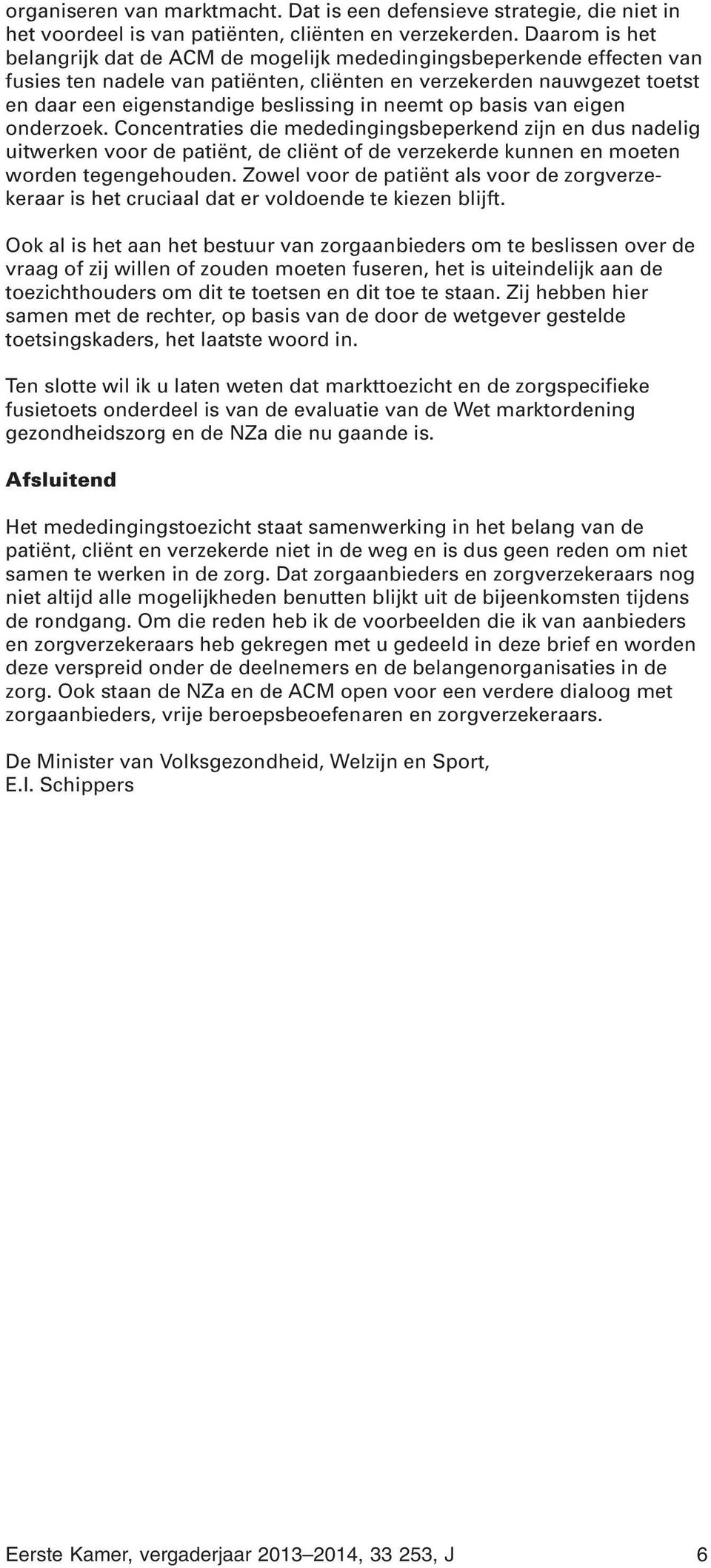 organiseren van marktmacht. Dat is een defensieve strategie, die niet in het voordeel is van patiënten, cliënten en verzekerden. Daarom is het belangrijk dat de ACM de mogelijk mededingingsbeperkende effecten van fusies ten nadele van patiënten, cliënten en verzekerden nauwgezet toetst en daar een eigenstandige beslissing in neemt op basis van eigen onderzoek. Concentraties die mededingingsbeperkend zijn en dus nadelig uitwerken voor de patiënt, de cliënt of de verzekerde kunnen en moeten worden tegengehouden. Zowel voor de patiënt als voor de zorgverzekeraar is het cruciaal dat er voldoende te kiezen blijft.

Ook al is het aan het bestuur van zorgaanbieders om te beslissen over de vraag of zij willen of zouden moeten fuseren, het is uiteindelijk aan de toezichthouders om dit te toetsen en dit toe te staan. Zij hebben hier samen met de rechter, op basis van de door de wetgever gestelde toetsingskaders, het laatste woord in.

Ten slotte wil ik u laten weten dat markttoezicht en de zorgspecifieke fusietoets onderdeel is van de evaluatie van de Wet marktordening gezondheidszorg en de NZa die nu gaande is.

Afsluitend

Het mededingingstoezicht staat samenwerking in het belang van de patiënt, cliënt en verzekerde niet in de weg en is dus geen reden om niet samen te werken in de zorg. Dat zorgaanbieders en zorgverzekeraars nog niet altijd alle mogelijkheden benutten blijkt uit de bijeenkomsten tijdens de rondgang. Om die reden heb ik de voorbeelden die ik van aanbieders en zorgverzekeraars heb gekregen met u gedeeld in deze brief en worden deze verspreid onder de deelnemers en de belangenorganisaties in de zorg. Ook staan de NZa en de ACM open voor een verdere dialoog met zorgaanbieders, vrije beroepsbeoefenaren en zorgverzekeraars.

De Minister van Volksgezondheid, Welzijn en Sport,
E.I. Schippers

Eerste Kamer, vergaderjaar 2013–2014, 33 253, J 6